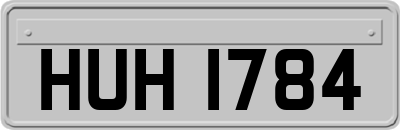 HUH 1784